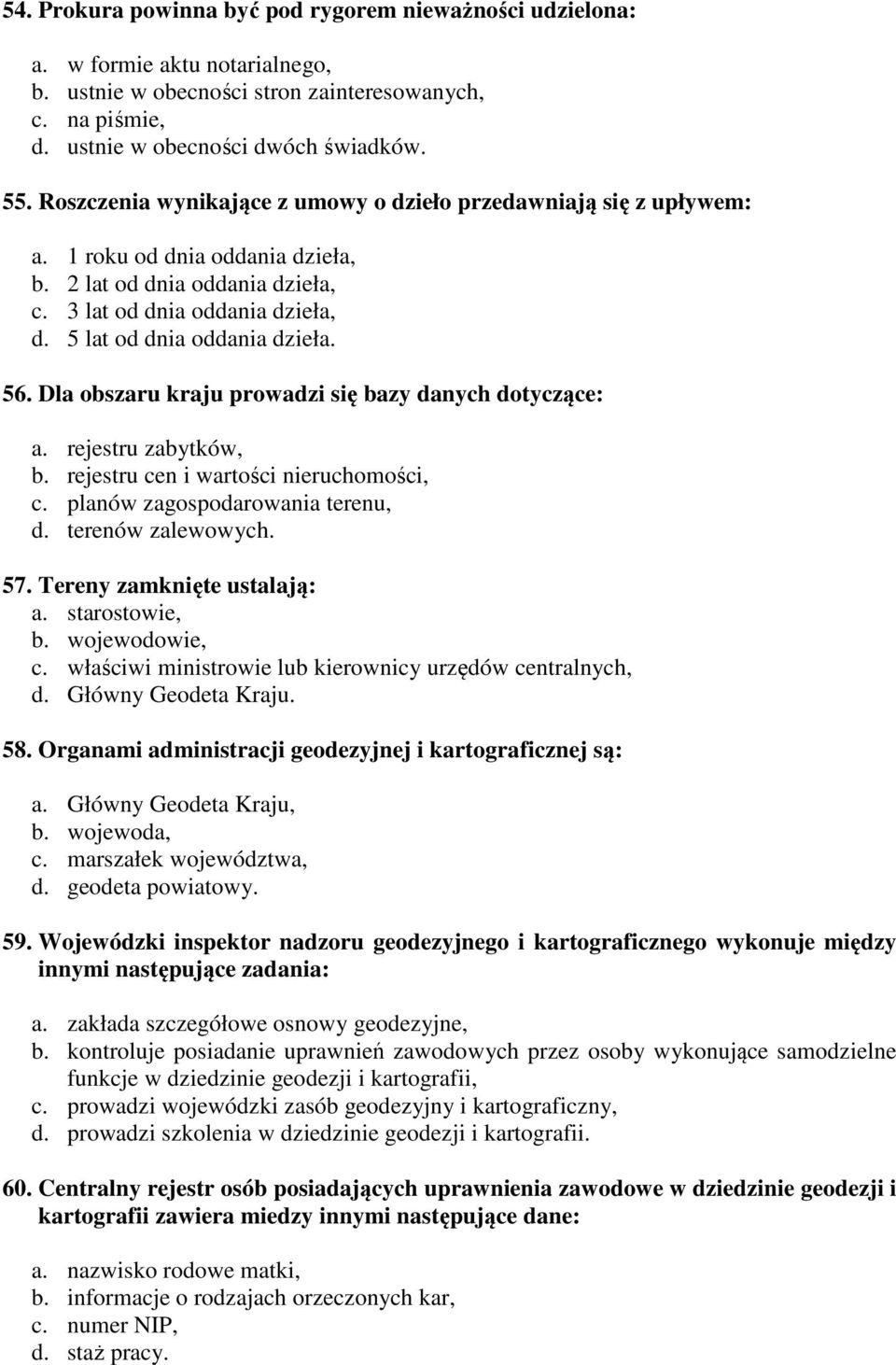 54. Prokura powinna być pod rygorem nieważności udzielona:

a. w formie aktu notarialnego,
b. ustnie w obecności stron zainteresowanych,
c. na piśmie,
d. ustnie w obecności dwóch świadków.

55. Roszczenia wynikające z umowy o dzieło przedawniają się z upływem:

a. 1 roku od dnia oddania dzieła,
b. 2 lat od dnia oddania dzieła,
c. 3 lat od dnia oddania dzieła,
d. 5 lat od dnia oddania dzieła.

56. Dla obszaru kraju prowadzi się bazy danych dotyczące:

a. rejestru zabytków,
b. rejestru cen i wartości nieruchomości,
c. planów zagospodarowania terenu,
d. terenów zalewowych.

57. Tereny zamknięte ustalają:
a. starostowie,
b. wojewodowie,
c. właściwi ministrowie lub kierownicy urzędów centralnych,
d. Główny Geodeta Kraju.

58. Organami administracji geodezyjnej i kartograficznej są:

a. Główny Geodeta Kraju,
b. wojewoda,
c. marszałek województwa,
d. geodeta powiatowy.

59. Wojewódzki inspektor nadzoru geodezyjnego i kartograficznego wykonuje między innymi następujące zadania:

a. zakłada szczegółowe osnowy geodezyjne,
b. kontroluje posiadanie uprawnień zawodowych przez osoby wykonujące samodzielne funkcje w dziedzinie geodezji i kartografii,
c. prowadzi wojewódzki zasób geodezyjny i kartograficzny,
d. prowadzi szkolenia w dziedzinie geodezji i kartografii.

60. Centralny rejestr osób posiadających uprawnienia zawodowe w dziedzinie geodezji i kartografii zawiera miedzy innymi następujące dane:

a. nazwisko rodowe matki,
b. informacje o rodzajach orzeczonych kar,
c. numer NIP,
d. staż pracy.